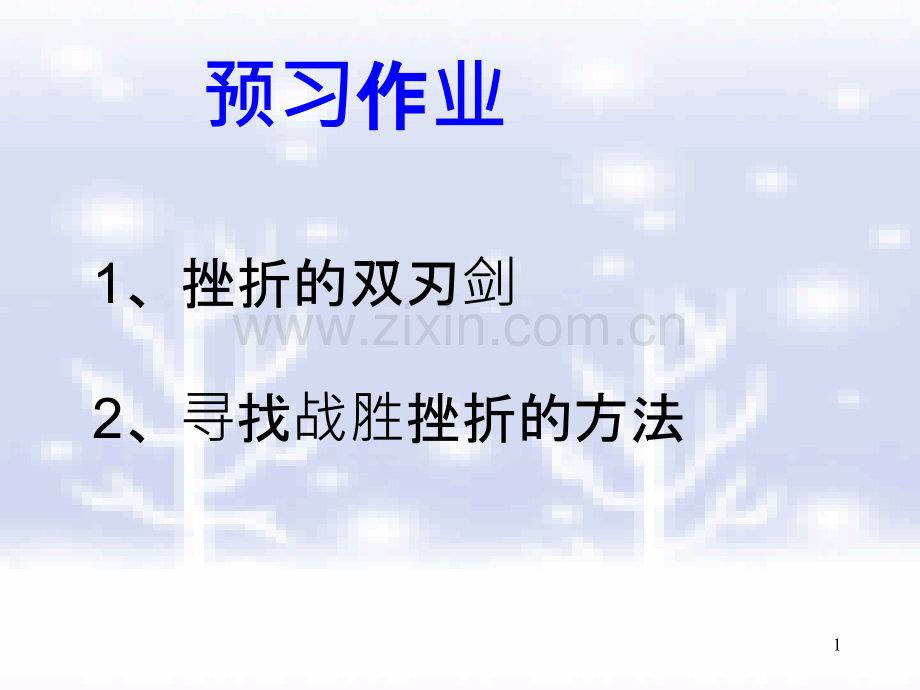 预习作业

1、挫折的双刃剑

www.zixin.com.cn

2、寻找战胜挫折的方法

1